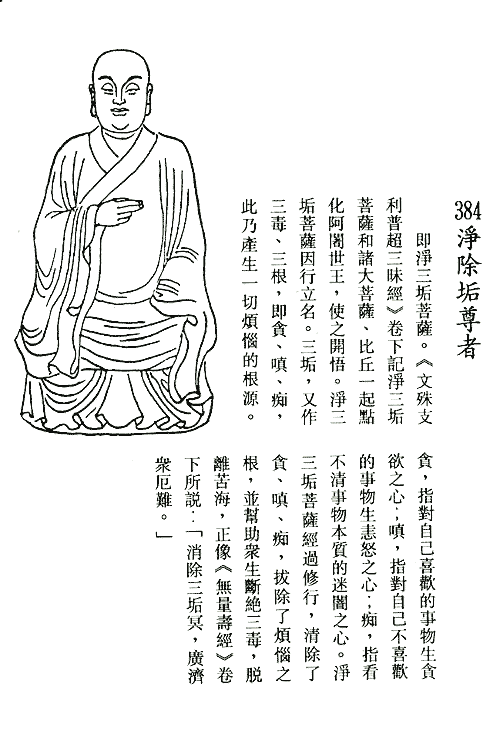 384 淨除垢尊者

即淨三垢菩薩。《文殊支利普超三昧經》卷下記淨三垢菩薩和諸大菩薩、比丘一起點化阿闍世王，使之開悟。淨三垢菩薩因行立名。三垢，又作三毒、三根，即貪、嗔、痴，此乃產生一切煩惱的根源。

貪，指對自己喜歡的事物生貪欲之心；嗔，指對自己不喜歡的事物生恚怒之心；痴，指看不清事物本質的迷闇之心。淨三垢菩薩經過修行，清除了貪、嗔、痴，拔除了煩惱之根，並幫助衆生斷絕三毒，脱離苦海，正像《無量壽經》卷下所説：「消除三垢冥，廣濟衆厄難。」